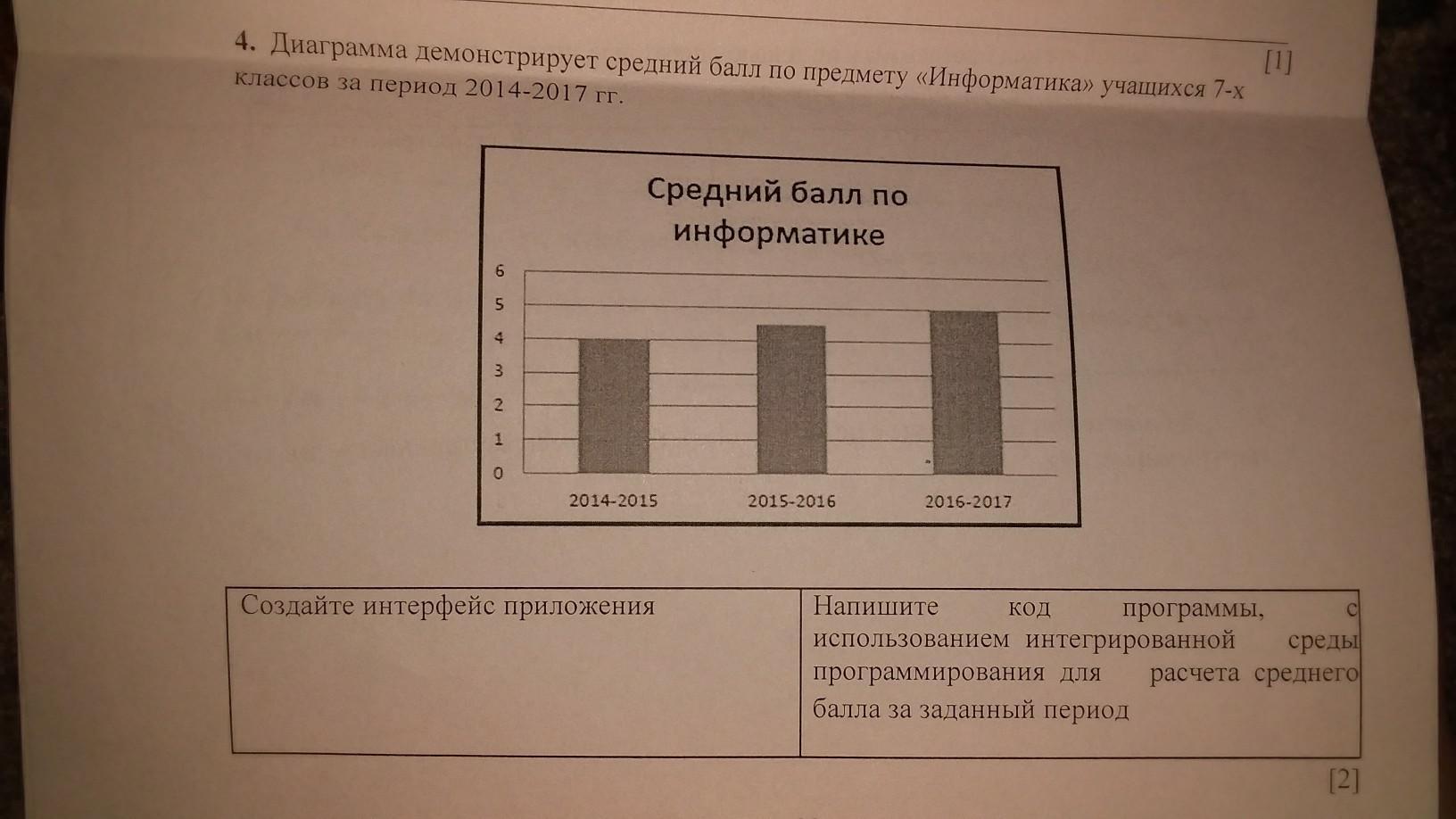 [1]

4. Диаграмма демонстрирует средний балл по предмету «Информатика» учащихся 7-х классов за период 2014-2017 гг.

Средний балл по информатике

6
5
4
3
2
1
0

2014-2015
2015-2016
2016-2017

| Создайте интерфейс приложения | Напишите код программы, с использованием интегрированной среды программирования для расчета среднего балла за заданный период |
|---|---|

[2]